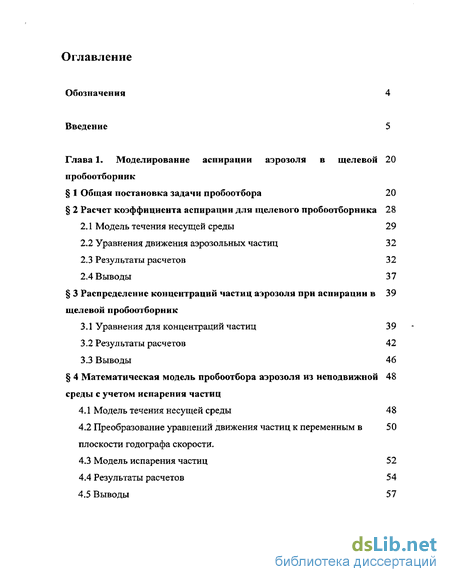 Оглавление

Обозначения 4

Введение 5

Глава 1. Моделирование аспирации аэрозоля в щелевой пробоотборник 20

§ 1 Общая постановка задачи пробоотбора 20

§ 2 Расчет коэффициента аспирации для щелевого пробоотборника 28

2.1 Модель течения несущей среды 29

2.2 Уравнения движения аэрозольных частиц 32

2.3 Результаты расчетов 32

2.4 Выводы 37

§ 3 Распределение концентраций частиц аэрозоля при аспирации в щелевой пробоотборник 39

3.1 Уравнения для концентраций частиц 39

3.2 Результаты расчетов 42

3.3 Выводы 46

§ 4 Математическая модель пробоотбора аэрозоля из неподвижной среды с учетом испарения частиц 48

4.1 Модель течения несущей среды 48

4.2 Преобразование уравнений движения частиц к переменным в плоскости годографа скорости. 50

4.3 Модель испарения частиц 52

4.4 Результаты расчетов 54

4.5 Выводы 57

dsLib.net
библиотека диссертаций